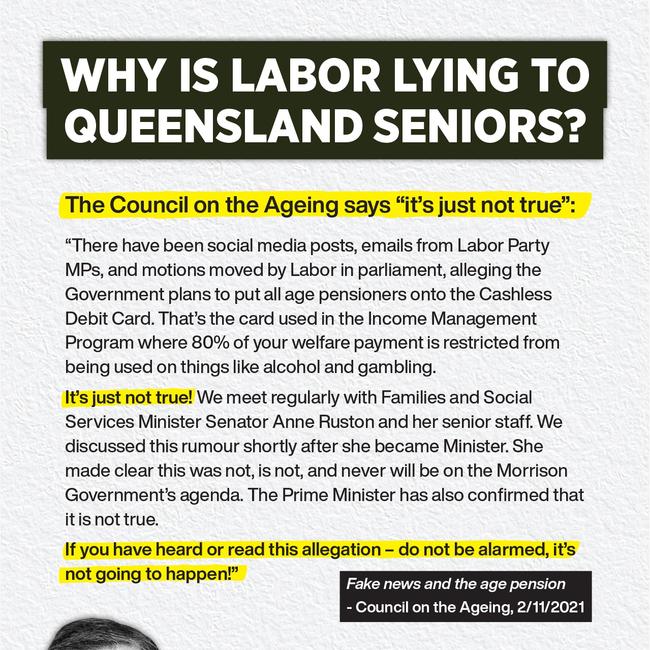 WHY IS LABOR LYING TO QUEENSLAND SENIORS?

The Council on the Ageing says “it’s just not true”:

“There have been social media posts, emails from Labor Party MPs, and motions moved by Labor in parliament, alleging the Government plans to put all age pensioners onto the Cashless Debit Card. That’s the card used in the Income Management Program where 80% of your welfare payment is restricted from being used on things like alcohol and gambling.

It’s just not true! We meet regularly with Families and Social Services Minister Senator Anne Ruston and her senior staff. We discussed this rumour shortly after she became Minister. She made clear this was not, is not, and never will be on the Morrison Government’s agenda. The Prime Minister has also confirmed that it is not true.

If you have heard or read this allegation – do not be alarmed, it’s not going to happen!”

Fake news and the age pension
- Council on the Ageing, 2/11/2021